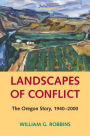 LANDSCAPES OF CONFLICT

The Oregon Story, 1940–2000

WILLIAM G. ROBBINS